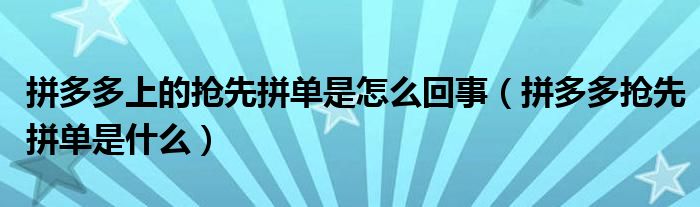 拼多多上的抢先拼单是怎么回事（拼多多抢先拼单是什么）